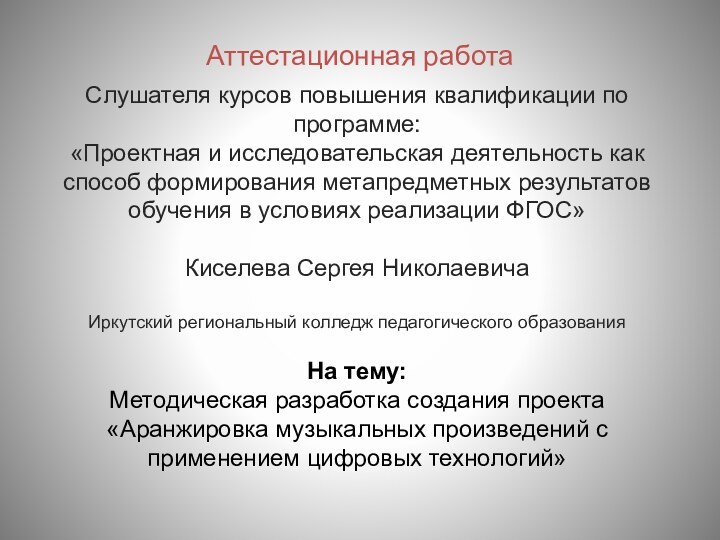 Аттестационная работа

Слушателя курсов повышения квалификации по программе:
«Проектная и исследовательская деятельность как способ формирования метапредметных результатов обучения в условиях реализации ФГОС»

Киселева Сергея Николаевича

Иркутский региональный колледж педагогического образования

На тему:
Методическая разработка создания проекта «Аранжировка музыкальных произведений с применением цифровых технологий»